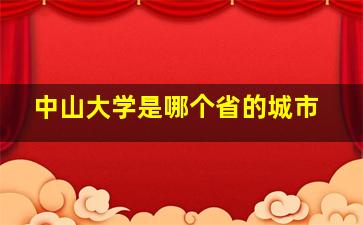 中山大学是哪个省的城市